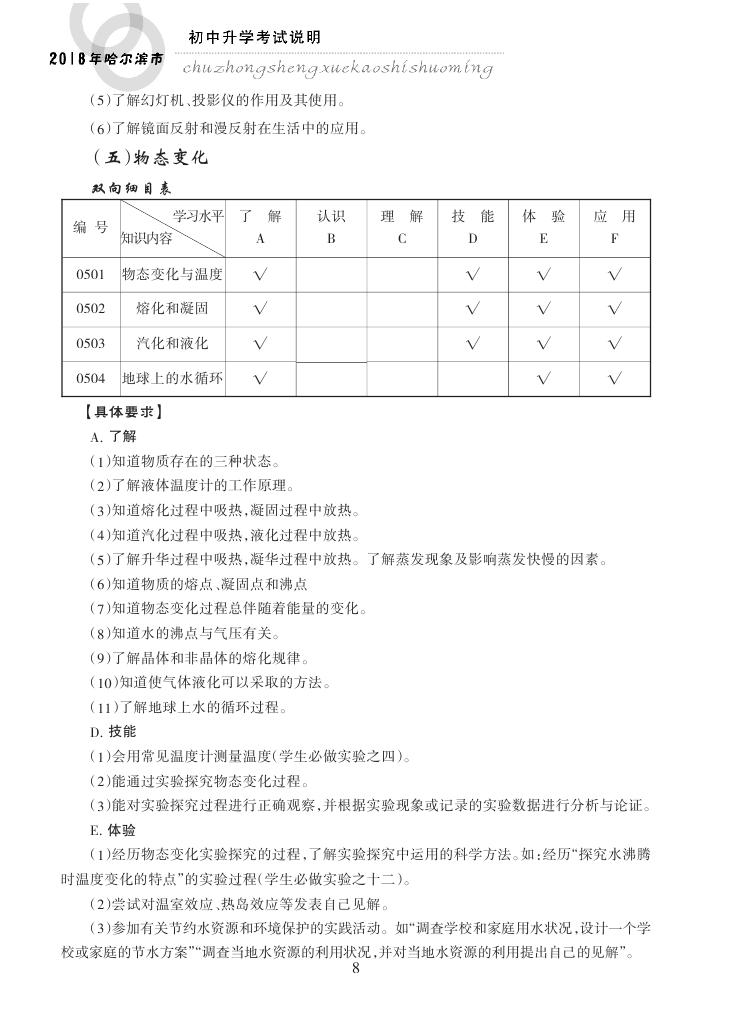 2018年哈尔滨市 初中升学考试说明
chuzhongshengxuekaoshishuoming

（5）了解幻灯机、投影仪的作用及其使用。

（6）了解镜面反射和漫反射在生活中的应用。

（五）物态变化

双向细目表

| 编号 | 学习水平 知识内容 | 了解 A | 认识 B | 理解 C | 技能 D | 体验 E | 应用 F |
|---|---|---|---|---|---|---|---|
| 0501 | 物态变化与温度 | √ | | | √ | √ | √ |
| 0502 | 熔化和凝固 | √ | | | √ | √ | √ |
| 0503 | 汽化和液化 | √ | | | √ | √ | √ |
| 0504 | 地球上的水循环 | √ | | | | √ | √ |

【具体要求】

A. 了解

（1）知道物质存在的三种状态。

（2）了解液体温度计的工作原理。

（3）知道熔化过程中吸热，凝固过程中放热。

（4）知道汽化过程中吸热，液化过程中放热。

（5）了解升华过程中吸热，凝华过程中放热。了解蒸发现象及影响蒸发快慢的因素。

（6）知道物质的熔点、凝固点和沸点

（7）知道物态变化过程总伴随着能量的变化。

（8）知道水的沸点与气压有关。

（9）了解晶体和非晶体的熔化规律。

（10）知道使气体液化可以采取的方法。

（11）了解地球上水的循环过程。

D. 技能

（1）会用常见温度计测量温度（学生必做实验之四）。

（2）能通过实验探究物态变化过程。

（3）能对实验探究过程进行正确观察，并根据实验现象或记录的实验数据进行分析与论证。

E. 体验

（1）经历物态变化实验探究的过程，了解实验探究中运用的科学方法。如：经历“探究水沸腾时温度变化的特点”的实验过程（学生必做实验之十二）。

（2）尝试对温室效应、热岛效应等发表自己见解。

（3）参加有关节约水资源和环境保护的实践活动。如“调查学校和家庭用水状况，设计一个学校或家庭的节水方案”“调查当地水资源的利用状况，并对当地水资源的利用提出自己的见解”。

8